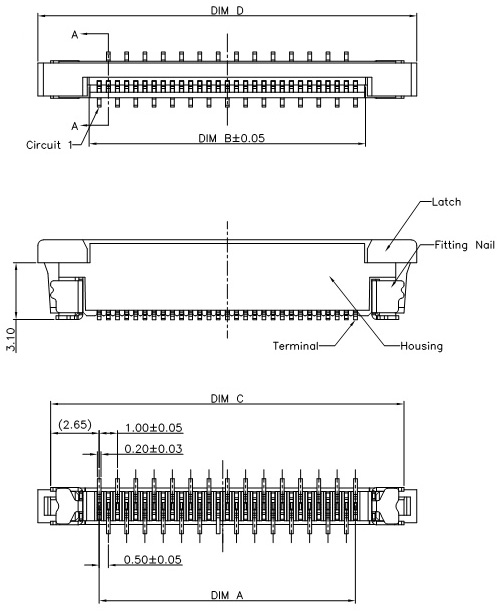 DIM D

A

A

Circuit 1

DIM B±0.05

Latch

Fitting Nail

3.10

Terminal

Housing

DIM C

(2.65)

1.00±0.05

0.20±0.03

0.50±0.05

DIM A